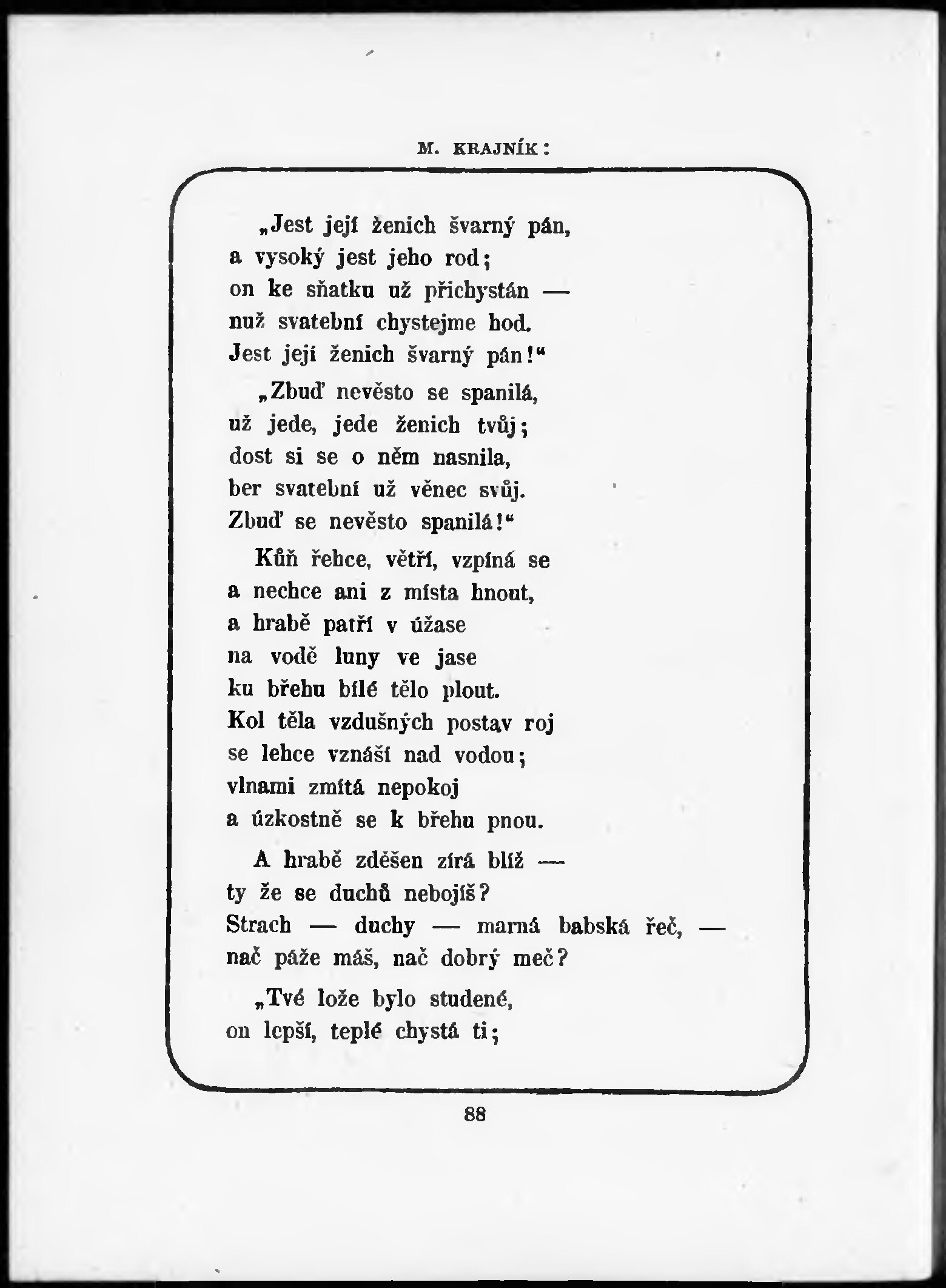 M. KRAJNÍK:

„Jest její ženich švarný pán,
a vysoký jest jeho rod;
on ke sňatku už přichystán —
nuž svatební chystejme hod.
Jest její ženich švarný pán!“

„Zbuď nevěsto se spanilá,
už jede, jede ženich tvůj;
dost si se o něm nasnila,
ber svatební už věnec svůj.
Zbuď se nevěsto spanilá!“

Kůň řehce, větří, vzpíná se
a nechce ani z místa hnout,
a hrabě patří v úžase
na vodě luny ve jase
ku břehu bílé tělo plout.
Kol těla vzdušných postav roj
se lehce vznáší nad vodou;
vlnami zmítá nepokoj
a úzkostně se k břehu pnou.

A hrabě zděšen zírá blíž —
ty že se duchů nebojíš?
Strach — duchy — marná babská řeč, —
nač páže máš, nač dobrý meč?

„Tvé lože bylo studené,
on lepší, teplé chystá ti;

88